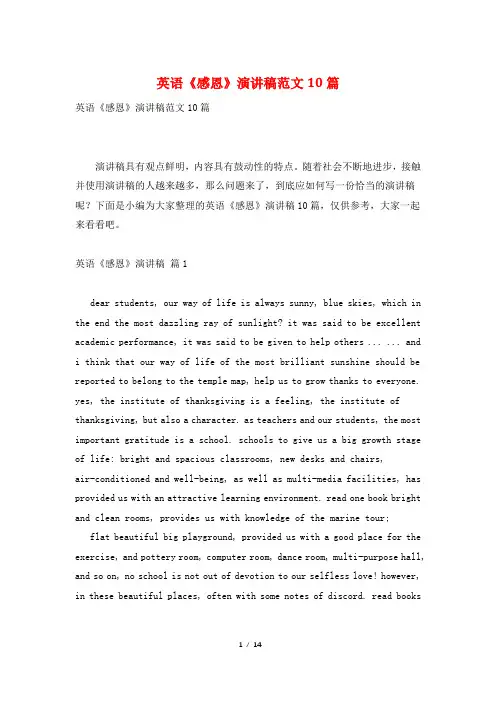 英语《感恩》演讲稿范文10篇

英语《感恩》演讲稿范文10篇

演讲稿具有观点鲜明，内容具有鼓动性的特点。随着社会不断地进步，接触并使用演讲稿的人越来越多，那么问题来了，到底应如何写一份恰当的演讲稿呢？下面是小编为大家整理的英语《感恩》演讲稿10篇，仅供参考，大家一起来看看吧。

英语《感恩》演讲稿 篇1

dear students, our way of life is always sunny, blue skies, which in the end the most dazzling ray of sunlight? it was said to be excellent academic performance, it was said to be given to help others ... ... and i think that our way of life of the most brilliant sunshine should be reported to belong to the temple map, help us to grow thanks to everyone. yes, the institute of thanksgiving is a feeling, the institute of thanksgiving, but also a character. as teachers and our students, the most important gratitude is a school. schools to give us a big growth stage of life: bright and spacious classrooms, new desks and chairs, air-conditioned and well-being, as well as multi-media facilities, has provided us with an attractive learning environment. read one book bright and clean rooms, provides us with knowledge of the marine tour;

flat beautiful big playground, provided us with a good place for the exercise, and pottery room, computer room, dance room, multi-purpose hall, and so on, no school is not out of devotion to our selfless love! however, in these beautiful places, often with some notes of discord. read books

1 / 14